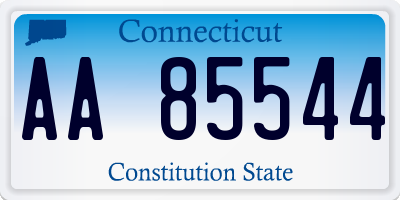 Connecticut

AA 85544

Constitution State